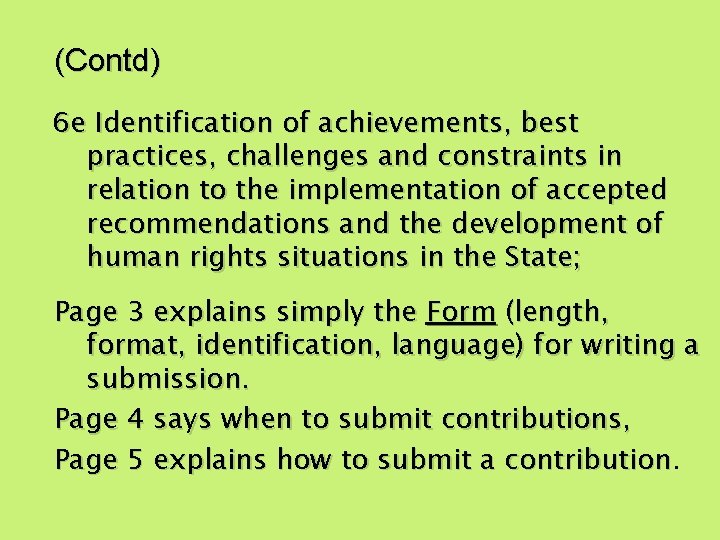 (Contd)

6e Identification of achievements, best practices, challenges and constraints in relation to the implementation of accepted recommendations and the development of human rights situations in the State;

Page 3 explains simply the Form (length, format, identification, language) for writing a submission.

Page 4 says when to submit contributions,

Page 5 explains how to submit a contribution.